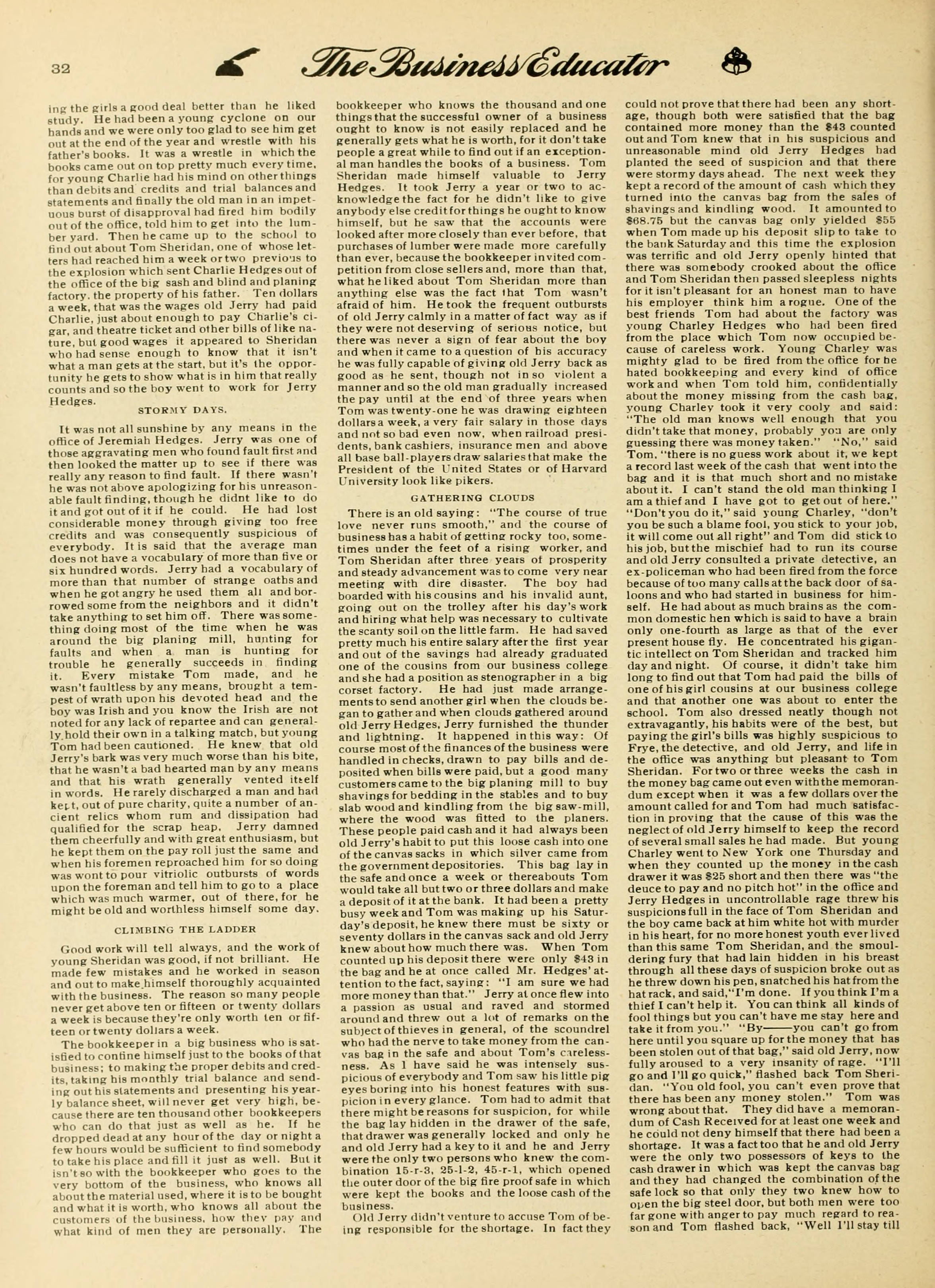 32 The Business Educator

ing the girls a good deal better than he liked study. He had been a young cyclone on our hands and we were only too glad to see him get out at the end of the year and wrestle with his father's books. It was a wrestle in which the books came out on top pretty much every time, for young Charlie had his mind on other things than debits and credits and trial balances and statements and finally the old man in an impetuous burst of disapproval had fired him bodily out of the office, told him to get into the lumber yard. Then he came up to the school to find out about Tom Sheridan, one of whose letters had reached him a week or two previous to the explosion which sent Charlie Hedges out of the office of the big sash and blind and planing factory, the property of his father. Ten dollars a week, that was the wages old Jerry had paid Charlie, just about enough to pay Charlie's cigar, and theatre ticket and other bills of like nature, but good wages it appeared to Sheridan who had sense enough to know that it isn't what a man gets at the start, but it's the opportunity he gets to show what is in him that really counts and so the boy went to work for Jerry Hedges.

STORMY DAYS.

It was not all sunshine by any means in the office of Jeremiah Hedges. Jerry was one of those aggravating men who found fault first and then looked the matter up to see if there was really any reason to find fault. If there wasn't he was not above apologizing for his unreasonable fault finding, though he didnt like to do it and got out of it if he could. He had lost considerable money through giving too free credits and was consequently suspicious of everybody. It is said that the average man does not have a vocabulary of more than five or six hundred words. Jerry had a vocabulary of more than that number of strange oaths and when he got angry he used them all and borrowed some from the neighbors and it didn't take anything to set him off. There was something doing most of the time when he was around the big planing mill, hunting for faults and when a man is hunting for trouble he generally succeeds in finding it. Every mistake Tom made, and he wasn't faultless by any means, brought a tempest of wrath upon his devoted head and the boy was Irish and you know the Irish are not noted for any lack of repartee and can generally hold their own in a talking match, but young Tom had been cautioned. He knew that old Jerry's bark was very much worse than his bite, that he wasn't a bad hearted man by any means and that his wrath generally vented itself in words. He rarely discharged a man and had kept, out of pure charity, quite a number of ancient relics whom rum and dissipation had qualified for the scrap heap. Jerry damned them cheerfully and with great enthusiasm, but he kept them on the pay roll just the same and when his foremen reproached him for so doing was wont to pour vitriolic outbursts of words upon the foreman and tell him to go to a place which was much warmer, out of there, for he might be old and worthless himself some day.

CLIMBING THE LADDER

Good work will tell always, and the work of young Sheridan was good, if not brilliant. He made few mistakes and he worked in season and out to make himself thoroughly acquainted with the business. The reason so many people never get above ten or fifteen or twenty dollars a week is because they're only worth ten or fifteen or twenty dollars a week.

The bookkeeper in a big business who is satisfied to confine himself just to the books of that business; to making the proper debits and credits, taking his monthly trial balance and sending out his statements and presenting his yearly balance sheet, will never get very high, because there are ten thousand other bookkeepers who can do that just as well as he. If he dropped dead at any hour of the day or night a few hours would be sufficient to find somebody to take his place and fill it just as well. But it isn't so with the bookkeeper who goes to the very bottom of the business, who knows all about the material used, where it is to be bought and what it is worth, who knows all about the customers of the business, how they pay and what kind of men they are personally. The bookkeeper who knows the thousand and one things that the successful owner of a business ought to know is not easily replaced and he generally gets what he is worth, for it don't take people a great while to find out if an exceptional man handles the books of a business. Tom Sheridan made himself valuable to Jerry Hedges. It took Jerry a year or two to acknowledge the fact for he didn't like to give anybody else credit for things he ought to know himself, but he saw that the accounts were looked after more closely than ever before, that purchases of lumber were made more carefully than ever, because the bookkeeper invited competition from close sellers and, more than that, what he liked about Tom Sheridan more than anything else was the fact that Tom wasn't afraid of him. He took the frequent outbursts of old Jerry calmly in a matter of fact way as if they were not deserving of serious notice, but there was never a sign of fear about the boy and when it came to a question of his accuracy he was fully capable of giving old Jerry back as good as he sent, though not in so violent a manner and so the old man gradually increased the pay until at the end of three years when Tom was twenty-one he was drawing eighteen dollars a week, a very fair salary in those days and not so bad even now, when railroad presidents, bank cashiers, insurance men and above all base ball-players draw salaries that make the President of the United States or of Harvard University look like pikers.

GATHERING CLOUDS

There is an old saying: "The course of true love never runs smooth," and the course of business has a habit of getting rocky too, sometimes under the feet of a rising worker, and Tom Sheridan after three years of prosperity and steady advancement was to come very near meeting with dire disaster. The boy had boarded with his cousins and his invalid aunt, going out on the trolley after his day's work and hiring what help was necessary to cultivate the scanty soil on the little farm. He had saved pretty much his entire salary after the first year and out of the savings had already graduated one of the cousins from our business college and she had a position as stenographer in a big corset factory. He had just made arrangements to send another girl when the clouds began to gather and when clouds gathered around old Jerry Hedges, Jerry furnished the thunder and lightning. It happened in this way: Of course most of the finances of the business were handled in checks, drawn to pay bills and deposited when bills were paid, but a good many customers came to the big planing mill to buy shavings for bedding in the stables and to buy slab wood and kindling from the big saw-mill, where the wood was fitted to the planers. These people paid cash and it had always been old Jerry's habit to put this loose cash into one of the canvas sacks in which silver came from the government depositories. This bag lay in the safe and once a week or thereabouts Tom would take all but two or three dollars and make a deposit of it at the bank. It had been a pretty busy week and Tom was making up his Saturday's deposit, he knew there must be sixty or seventy dollars in the canvas sack and old Jerry knew about how much there was. When Tom counted up his deposit there were only $43 in the bag and he at once called Mr. Hedges' attention to the fact, saying: "I am sure we had more money than that." Jerry at once flew into a passion as usual and raved and stormed around and threw out a lot of remarks on the subject of thieves in general, of the scoundrel who had the nerve to take money from the canvas bag in the safe and about Tom's carelessness. As I have said he was intensely suspicious of everybody and Tom saw his little pig eyes boring into his honest features with suspicion in every glance. Tom had to admit that there might be reasons for suspicion, for while the bag lay hidden in the drawer of the safe, that drawer was generally locked and only he and old Jerry had a key to it and he and Jerry were the only two persons who knew the combination 15-r-3, 25-l-2, 45-r-1, which opened the outer door of the big fire proof safe in which were kept the books and the loose cash of the business.

Old Jerry didn't venture to accuse Tom of being responsible for the shortage. In fact they could not prove that there had been any shortage, though both were satisfied that the bag contained more money than the $43 counted out and Tom knew that in his suspicious and unreasonable mind old Jerry Hedges had planted the seed of suspicion and that there were stormy days ahead. The next week they kept a record of the amount of cash which they turned into the canvas bag from the sales of shavings and kindling wood. It amounted to $68.75 but the canvas bag only yielded $55 when Tom made up his deposit slip to take to the bank Saturday and this time the explosion was terrific and old Jerry openly hinted that there was somebody crooked about the office and Tom Sheridan then passed sleepless nights for it isn't pleasant for an honest man to have his employer think him a rogue. One of the best friends Tom had about the factory was young Charley Hedges who had been fired from the place which Tom now occupied because of careless work. Young Charley was mighty glad to be fired from the office for he hated bookkeeping and every kind of office work and when Tom told him, confidentially about the money missing from the cash bag, young Charley took it very cooly and said: "The old man knows well enough that you didn't take that money, probably you are only guessing there was money taken." "No," said Tom, "there is no guess work about it, we kept a record last week of the cash that went into the bag and it is that much short and no mistake about it. I can't stand the old man thinking I am a thief and I have got to get out of here." "Don't you do it," said young Charley, "don't you be such a blame fool, you stick to your job, it will come out all right" and Tom did stick to his job, but the mischief had to run its course and old Jerry consulted a private detective, an ex-policeman who had been fired from the force because of too many calls at the back door of saloons and who had started in business for himself. He had about as much brains as the common domestic hen which is said to have a brain only one-fourth as large as that of the ever present house fly. He concentrated his gigantic intellect on Tom Sheridan and tracked him day and night. Of course, it didn't take him long to find out that Tom had paid the bills of one of his girl cousins at our business college and that another one was about to enter the school. Tom also dressed neatly though not extravagantly, his habits were of the best, but paying the girl's bills was highly suspicious to Frye, the detective, and old Jerry, and life in the office was anything but pleasant to Tom Sheridan. For two or three weeks the cash in the money bag came out even with the memorandum except when it was a few dollars over the amount called for and Tom had much satisfaction in proving that the cause of this was the neglect of old Jerry himself to keep the record of several small sales he had made. But young Charley went to New York one Thursday and when they counted up the money in the cash drawer it was $25 short and then there was "the deuce to pay and no pitch hot" in the office and Jerry Hedges in uncontrollable rage threw his suspicions full in the face of Tom Sheridan and the boy came back at him white hot with murder in his heart, for no more honest youth ever lived than this same Tom Sheridan, and the smouldering fury that had lain hidden in his breast through all these days of suspicion broke out as he threw down his pen, snatched his hat from the hat rack, and said,"I'm done. If you think I'm a thief I can't help it. You can think all kinds of fool things but you can't have me stay here and take it from you." "By——you can't go from here until you square up for the money that has been stolen out of that bag," said old Jerry, now fully aroused to a very insanity of rage. "I'll go and I'll go quick," flashed back Tom Sheridan. "You old fool, you can't even prove that there has been any money stolen." Tom was wrong about that. They did have a memorandum of Cash Received for at least one week and he could not deny himself that there had been a shortage. It was a fact too that he and old Jerry were the only two possessors of keys to the cash drawer in which was kept the canvas bag and they had changed the combination of the safe lock so that only they two knew how to open the big steel door, but both men were too far gone with anger to pay much regard to reason and Tom flashed back, "Well I'll stay till